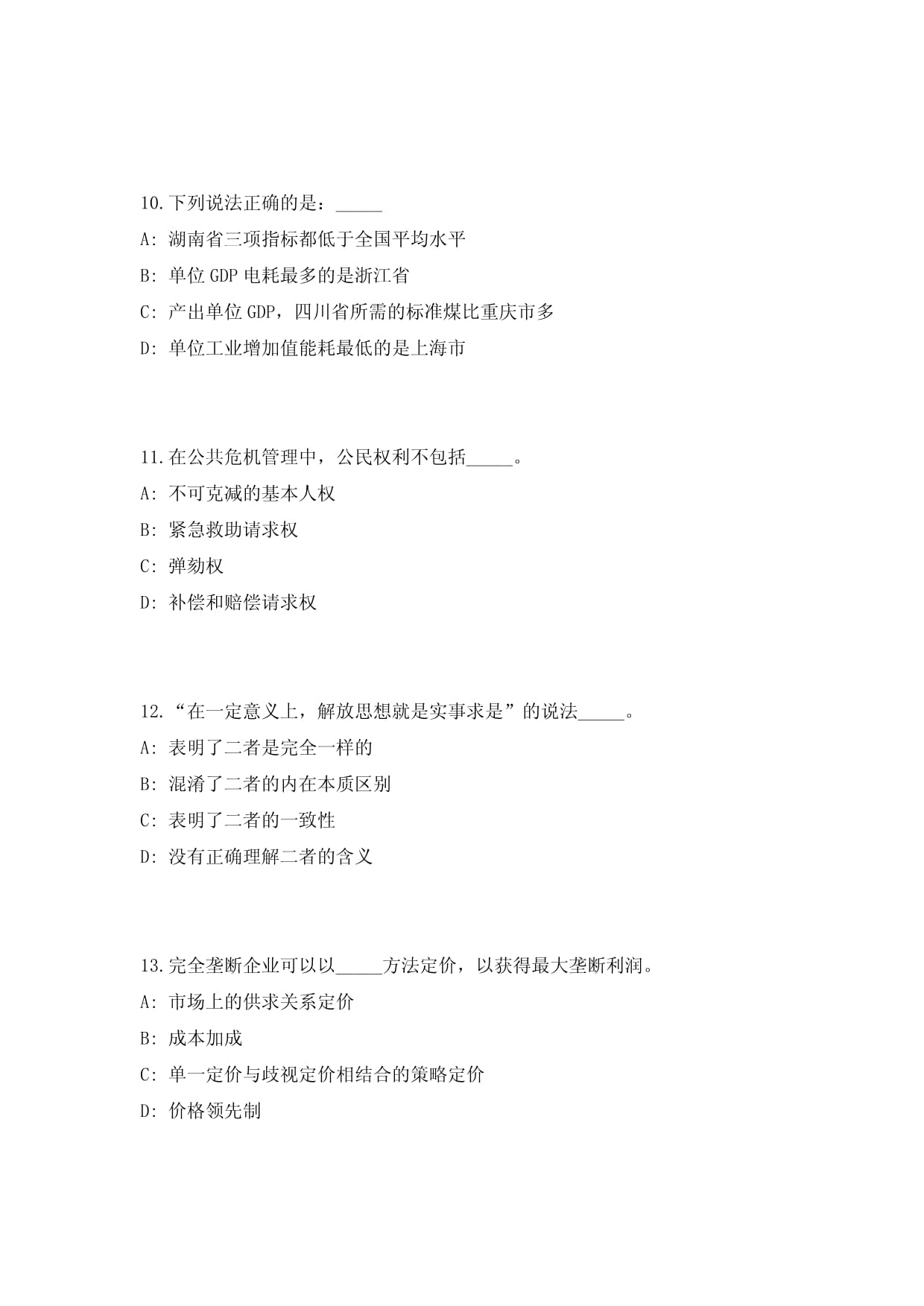 10.下列说法正确的是：_____

A: 湖南省三项指标都低于全国平均水平

B: 单位 GDP 电耗最多的是浙江省

C: 产出单位 GDP，四川省所需的标准煤比重庆市多

D: 单位工业增加值能耗最低的是上海市

11.在公共危机管理中，公民权利不包括_____。

A: 不可克减的基本人权

B: 紧急救助请求权

C: 弹劾权

D: 补偿和赔偿请求权

12.“在一定意义上，解放思想就是实事求是”的说法_____。

A: 表明了二者是完全一样的

B: 混淆了二者的内在本质区别

C: 表明了二者的一致性

D: 没有正确理解二者的含义

13.完全垄断企业可以以_____方法定价，以获得最大垄断利润。

A: 市场上的供求关系定价

B: 成本加成

C: 单一定价与歧视定价相结合的策略定价

D: 价格领先制